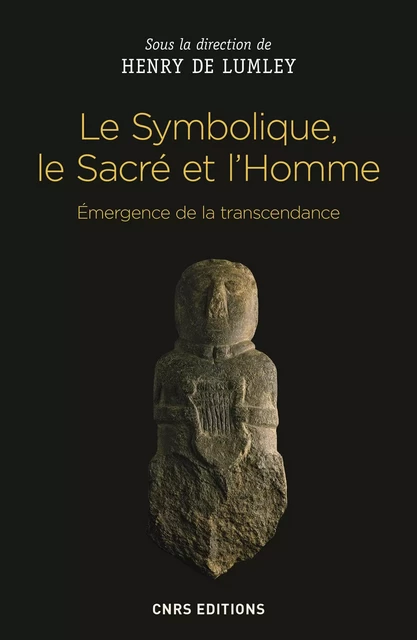 Sous la direction de
HENRY DE LUMLEY

Le Symbolique, le Sacré et l'Homme

Émergence de la transcendance

CNRS EDITIONS